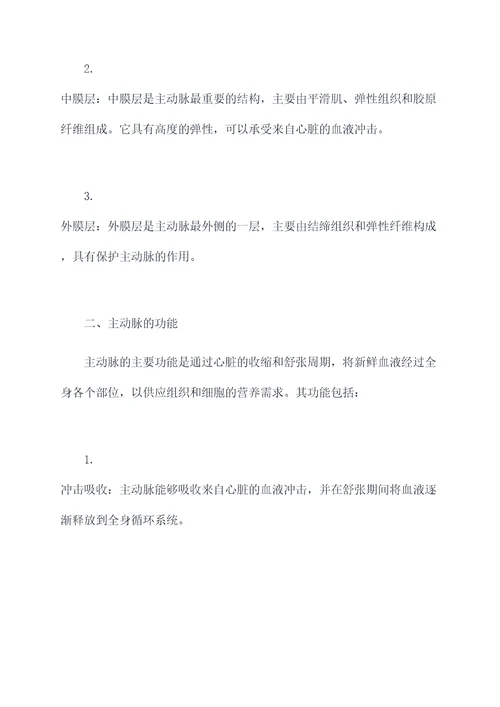 2.

中膜层：中膜层是主动脉最重要的结构，主要由平滑肌、弹性组织和胶原纤维组成。它具有高度的弹性，可以承受来自心脏的血液冲击。

3.

外膜层：外膜层是主动脉最外侧的一层，主要由结缔组织和弹性纤维构成，具有保护主动脉的作用。

二、主动脉的功能

主动脉的主要功能是通过心脏的收缩和舒张周期，将新鲜血液经过全身各个部位，以供应组织和细胞的营养需求。其功能包括：

1.

冲击吸收：主动脉能够吸收来自心脏的血液冲击，并在舒张期间将血液逐渐释放到全身循环系统。